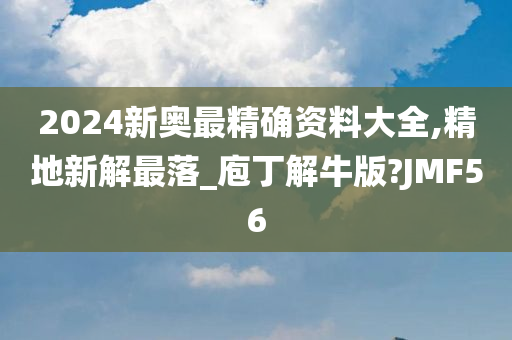 2024新奥最精确资料大全,精地新解最落_庖丁解牛版?JMF56